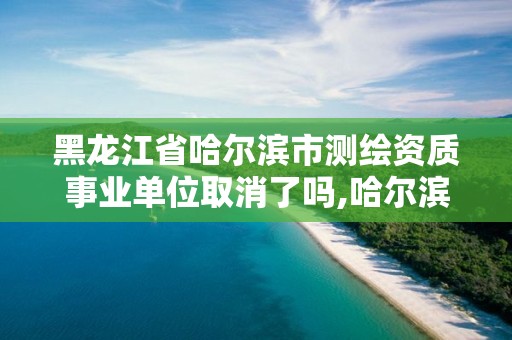 黑龙江省哈尔滨市测绘资质事业单位取消了吗,哈尔滨